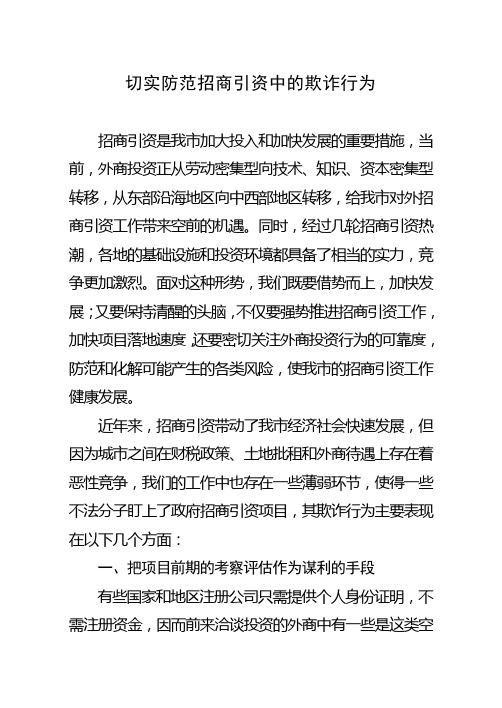 切实防范招商引资中的欺诈行为

招商引资是我市加大投入和加快发展的重要措施，当前，外商投资正从劳动密集型向技术、知识、资本密集型转移，从东部沿海地区向中西部地区转移，给我市对外招商引资工作带来空前的机遇。同时，经过几轮招商引资热潮，各地的基础设施和投资环境都具备了相当的实力，竞争更加激烈。面对这种形势，我们既要借势而上，加快发展；又要保持清醒的头脑，不仅要强势推进招商引资工作，加快项目落地速度，还要密切关注外商投资行为的可靠度，防范和化解可能产生的各类风险，使我市的招商引资工作健康发展。

近年来，招商引资带动了我市经济社会快速发展，但因为城市之间在财税政策、土地批租和外商待遇上存在着恶性竞争，我们的工作中也存在一些薄弱环节，使得一些不法分子盯上了政府招商引资项目，其欺诈行为主要表现在以下几个方面：

一、把项目前期的考察评估作为谋利的手段

有些国家和地区注册公司只需提供个人身份证明，不需注册资金，因而前来洽谈投资的外商中有一些是这类空